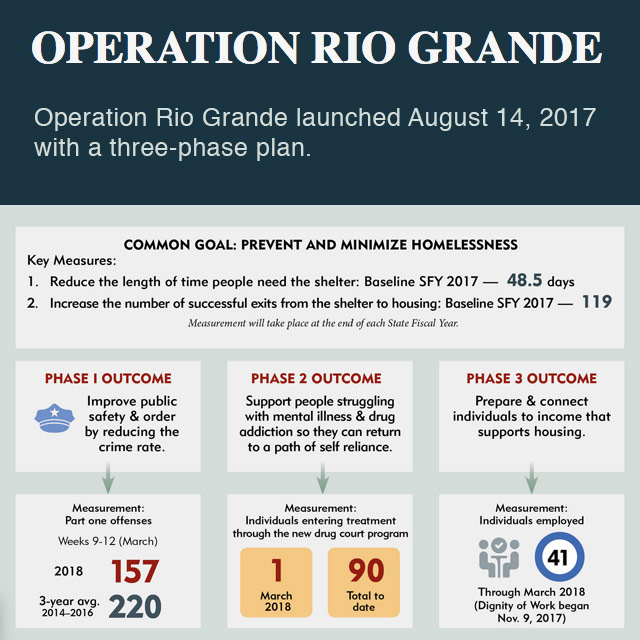 OPERATION RIO GRANDE

Operation Rio Grande launched August 14, 2017 with a three-phase plan.

COMMON GOAL: PREVENT AND MINIMIZE HOMELESSNESS

Key Measures:

1. Reduce the length of time people need the shelter: Baseline SFY 2017 — 48.5 days
2. Increase the number of successful exits from the shelter to housing: Baseline SFY 2017 — 119

Measurement will take place at the end of each State Fiscal Year.

PHASE 1 OUTCOME

Improve public safety & order by reducing the crime rate.

Measurement: Part one offenses

Weeks 9-12 (March)

2018 157

3-year avg. 2014–2016 220

PHASE 2 OUTCOME

Support people struggling with mental illness & drug addiction so they can return to a path of self reliance.

Measurement: Individuals entering treatment through the new drug court program

1 March 2018

90 Total to date

PHASE 3 OUTCOME

Prepare & connect individuals to income that supports housing.

Measurement: Individuals employed

41

Through March 2018 (Dignity of Work began Nov. 9, 2017)